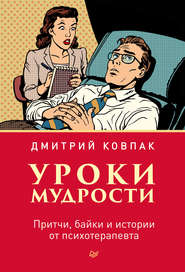 ДМИТРИЙ КОВПАК

УРОКИ МУДРОСТИ

Притчи, байки и истории от психотерапевта